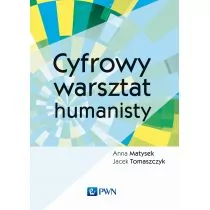 Cyfrowy warsztat humanisty

Anna Matysek
Jacek Tomaszczyk

PWN